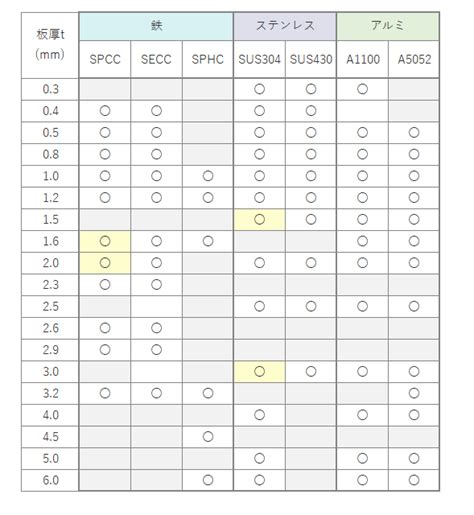 | 板厚t (mm) | 鉄 | | | ステンレス | | アルミ | |
|---|---|---|---|---|---|---|---|
| | SPCC | SECC | SPHC | SUS304 | SUS430 | A1100 | A5052 |
| 0.3 | | | | ○ | ○ | ○ | |
| 0.4 | ○ | ○ | | ○ | ○ | | |
| 0.5 | ○ | ○ | | ○ | ○ | ○ | ○ |
| 0.8 | ○ | ○ | | ○ | ○ | ○ | ○ |
| 1.0 | ○ | ○ | ○ | ○ | ○ | ○ | ○ |
| 1.2 | ○ | ○ | ○ | ○ | ○ | ○ | ○ |
| 1.5 | | | | ○ | ○ | ○ | ○ |
| 1.6 | ○ | ○ | ○ | | | ○ | ○ |
| 2.0 | ○ | ○ | | ○ | ○ | ○ | ○ |
| 2.3 | ○ | ○ | | | | | |
| 2.5 | | | | ○ | ○ | ○ | ○ |
| 2.6 | ○ | ○ | | | | | |
| 2.9 | ○ | ○ | | | | | |
| 3.0 | | | | ○ | ○ | ○ | ○ |
| 3.2 | ○ | ○ | ○ | | | | ○ |
| 4.0 | | | | ○ | | ○ | ○ |
| 4.5 | | | ○ | | | | |
| 5.0 | | | | ○ | | ○ | ○ |
| 6.0 | | | ○ | ○ | | ○ | ○ |